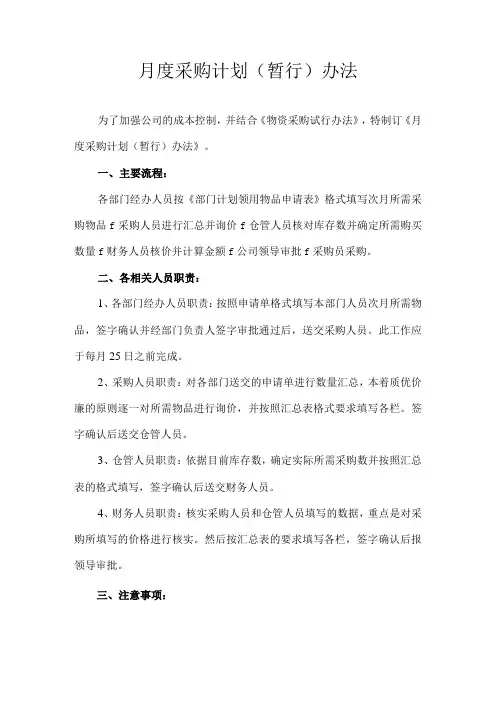 月度采购计划（暂行）办法

为了加强公司的成本控制，并结合《物资采购试行办法》，特制订《月度采购计划（暂行）办法》。

一、主要流程：

各部门经办人员按《部门计划领用物品申请表》格式填写次月所需采购物品 f 采购人员进行汇总并询价 f 仓管人员核对库存数并确定所需购买数量 f 财务人员核价并计算金额 f 公司领导审批 f 采购员采购。

二、各相关人员职责：

1、各部门经办人员职责：按照申请单格式填写本部门人员次月所需物品，签字确认并经部门负责人签字审批通过后，送交采购人员。此工作应于每月 25 日之前完成。

2、采购人员职责：对各部门送交的申请单进行数量汇总，本着质优价廉的原则逐一对所需物品进行询价，并按照汇总表格式要求填写各栏。签字确认后送交仓管人员。

3、仓管人员职责：依据目前库存数，确定实际所需采购数并按照汇总表的格式填写，签字确认后送交财务人员。

4、财务人员职责：核实采购人员和仓管人员填写的数据，重点是对采购所填写的价格进行核实。然后按汇总表的要求填写各栏，签字确认后报领导审批。

三、注意事项：